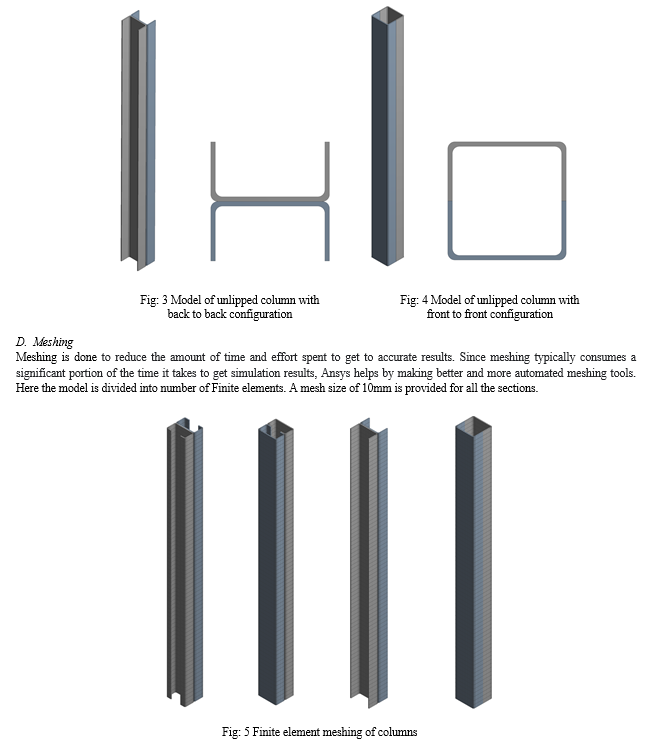 Fig: 3 Model of unlipped column with back to back configuration

Fig: 4 Model of unlipped column with front to front configuration

D. Meshing

Meshing is done to reduce the amount of time and effort spent to get to accurate results. Since meshing typically consumes a significant portion of the time it takes to get simulation results, Ansys helps by making better and more automated meshing tools. Here the model is divided into number of Finite elements. A mesh size of 10mm is provided for all the sections.

Fig: 5 Finite element meshing of columns